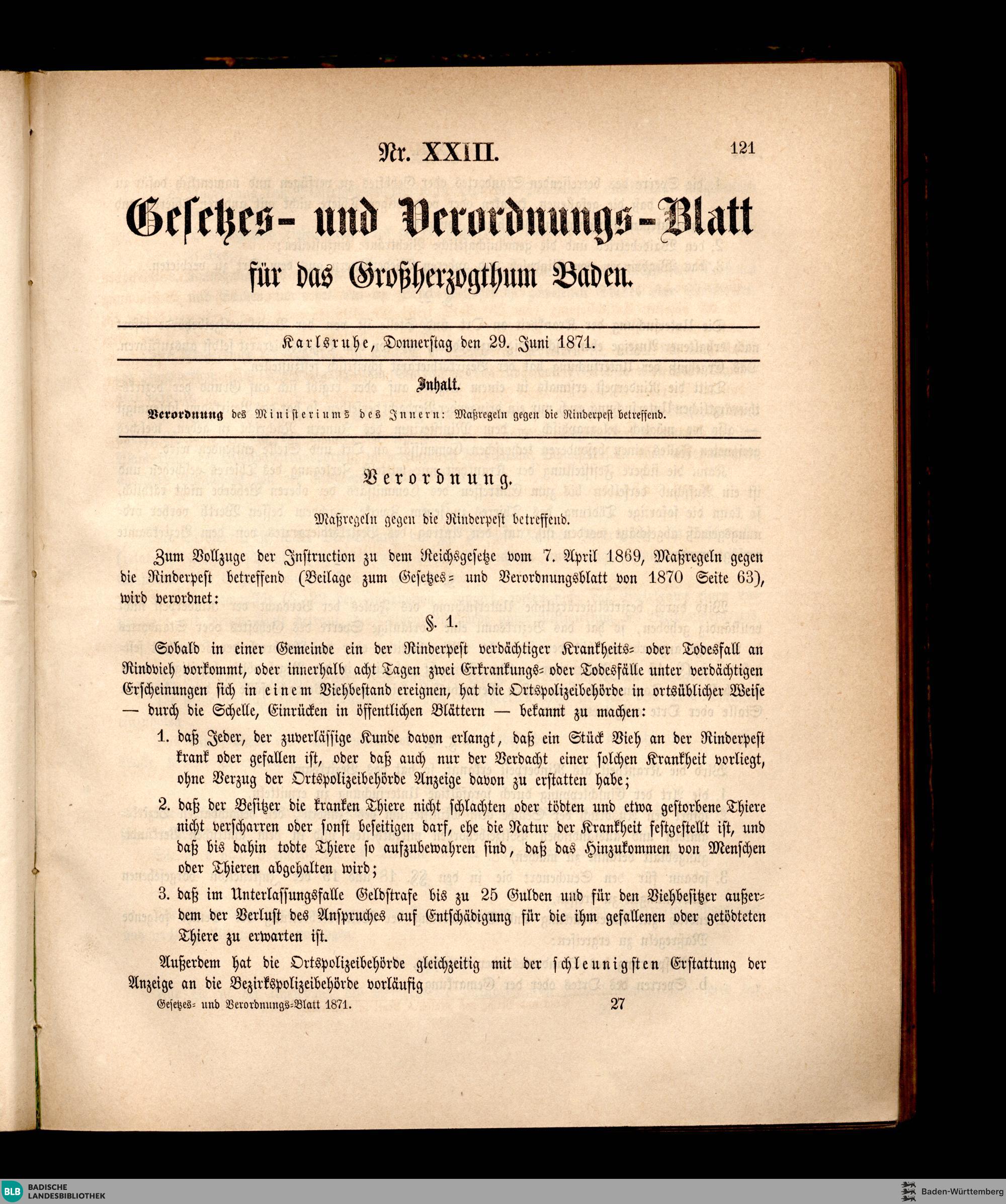 Nr. XXIII.

121

Gesetzes- und Verordnungs-Blatt für das Großherzogthum Baden.

Karlsruhe, Donnerstag den 29. Juni 1871.

Inhalt.

Verordnung des Ministeriums des Innern: Maßregeln gegen die Rinderpest betreffend.

Verordnung.

Maßregeln gegen die Rinderpest betreffend.

Zum Vollzuge der Instruction zu dem Reichsgesetze vom 7. April 1869, Maßregeln gegen die Rinderpest betreffend (Beilage zum Gesetzes- und Verordnungsblatt von 1870 Seite 63), wird verordnet:

§. 1.

Sobald in einer Gemeinde ein der Rinderpest verdächtiger Krankheits- oder Todesfall an Rindvieh vorkommt, oder innerhalb acht Tagen zwei Erkrankungs- oder Todesfälle unter verdächtigen Erscheinungen sich in einem Viehbestand ereignen, hat die Ortspolizeibehörde in ortsüblicher Weise — durch die Schelle, Einrücken in öffentlichen Blättern — bekannt zu machen:

1. daß Jeder, der zuverlässige Kunde davon erlangt, daß ein Stück Vieh an der Rinderpest krank oder gefallen ist, oder daß auch nur der Verdacht einer solchen Krankheit vorliegt, ohne Verzug der Ortspolizeibehörde Anzeige davon zu erstatten habe;

2. daß der Besitzer die kranken Thiere nicht schlachten oder tödten und etwa gestorbene Thiere nicht verscharren oder sonst beseitigen darf, ehe die Natur der Krankheit festgestellt ist, und daß bis dahin todte Thiere so aufzubewahren sind, daß das Hinzukommen von Menschen oder Thieren abgehalten wird;

3. daß im Unterlassungsfalle Geldstrafe bis zu 25 Gulden und für den Viehbesitzer außerdem der Verlust des Anspruches auf Entschädigung für die ihm gefallenen oder getödteten Thiere zu erwarten ist.

Außerdem hat die Ortspolizeibehörde gleichzeitig mit der schleunigsten Erstattung der Anzeige an die Bezirkspolizeibehörde vorläufig

Gesetzes- und Verordnungs-Blatt 1871.

27

BLB BADISCHE LANDESBIBLIOTHEK

Baden-Württemberg